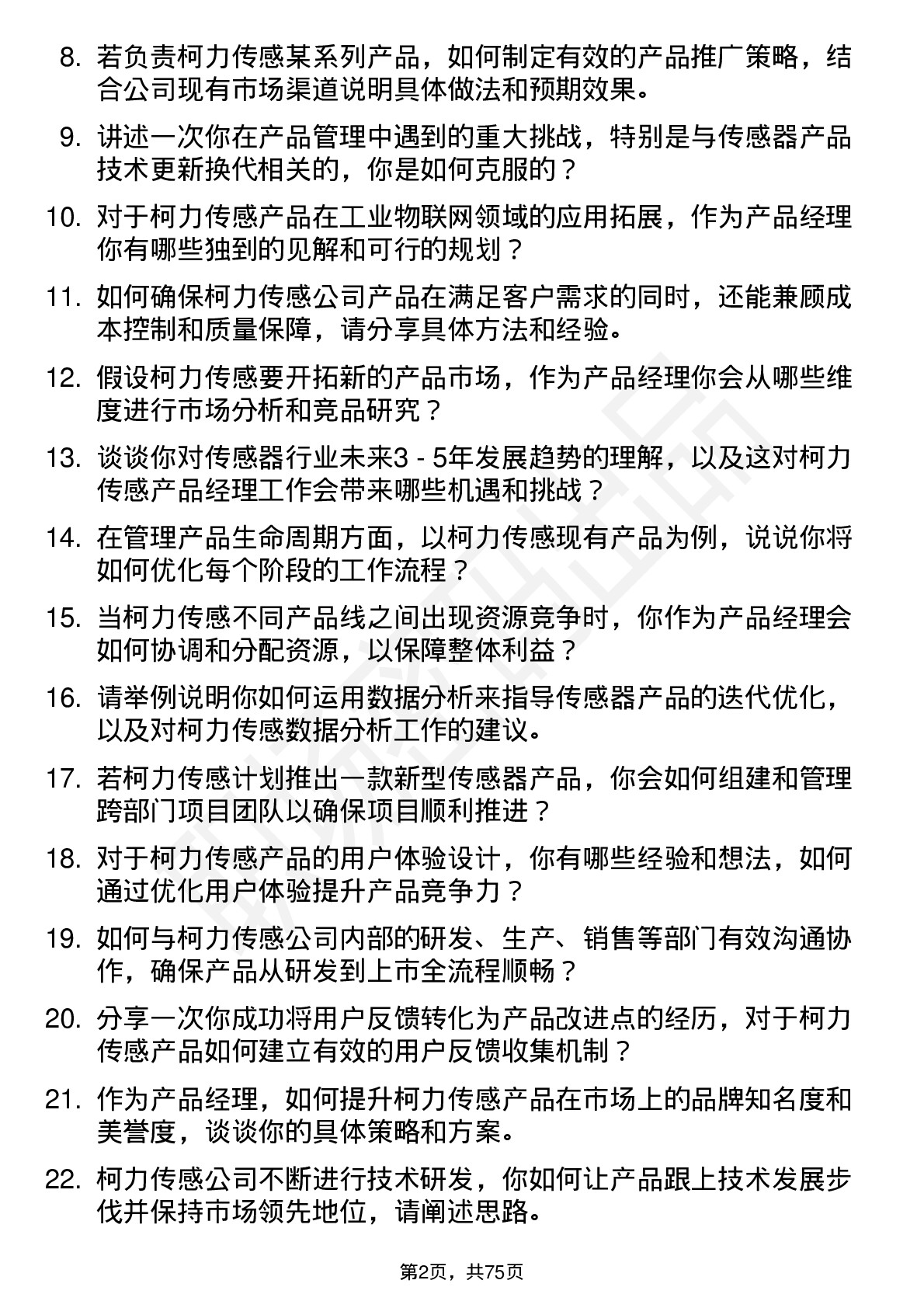 8. 若负责柯力传感某系列产品，如何制定有效的产品推广策略，结合公司现有市场渠道说明具体做法和预期效果。

9. 讲述一次你在产品管理中遇到的重大挑战，特别是与传感器产品技术更新换代相关的，你是如何克服的？

10. 对于柯力传感产品在工业物联网领域的应用拓展，作为产品经理你有哪些独到的见解和可行的规划？

11. 如何确保柯力传感公司产品在满足客户需求的同时，还能兼顾成本控制和质量保障，请分享具体方法和经验。

12. 假设柯力传感要开拓新的产品市场，作为产品经理你会从哪些维度进行市场分析和竞品研究？

13. 谈谈你对传感器行业未来3 - 5年发展趋势的理解，以及这对柯力传感产品经理工作会带来哪些机遇和挑战？

14. 在管理产品生命周期方面，以柯力传感现有产品为例，说说你将如何优化每个阶段的工作流程？

15. 当柯力传感不同产品线之间出现资源竞争时，你作为产品经理会如何协调和分配资源，以保障整体利益？

16. 请举例说明你如何运用数据分析来指导传感器产品的迭代优化，以及对柯力传感数据分析工作的建议。

17. 若柯力传感计划推出一款新型传感器产品，你会如何组建和管理跨部门项目团队以确保项目顺利推进？

18. 对于柯力传感产品的用户体验设计，你有哪些经验和想法，如何通过优化用户体验提升产品竞争力？

19. 如何与柯力传感公司内部的研发、生产、销售等部门有效沟通协作，确保产品从研发到上市全流程顺畅？

20. 分享一次你成功将用户反馈转化为产品改进点的经历，对于柯力传感产品如何建立有效的用户反馈收集机制？

21. 作为产品经理，如何提升柯力传感产品在市场上的品牌知名度和美誉度，谈谈你的具体策略和方案。

22. 柯力传感公司不断进行技术研发，你如何让产品跟上技术发展步伐并保持市场领先地位，请阐述思路。

第2页，共75页